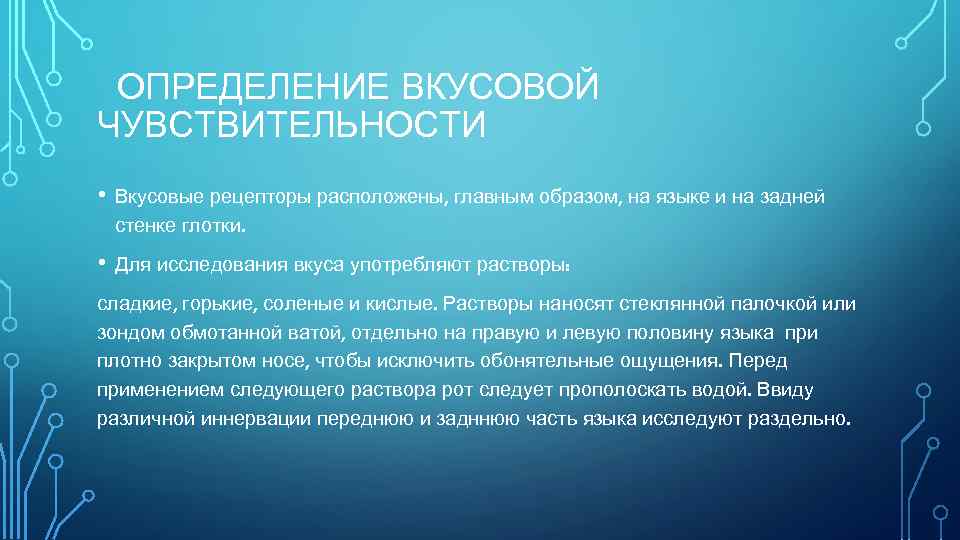 ОПРЕДЕЛЕНИЕ ВКУСОВОЙ ЧУВСТВИТЕЛЬНОСТИ

• Вкусовые рецепторы расположены, главным образом, на языке и на задней стенке глотки.

• Для исследования вкуса употребляют растворы:

сладкие, горькие, соленые и кислые. Растворы наносят стеклянной палочкой или зондом обмотанной ватой, отдельно на правую и левую половину языка при плотно закрытом носе, чтобы исключить обонятельные ощущения. Перед применением следующего раствора рот следует прополоскать водой. Ввиду различной иннервации переднюю и заднюю часть языка исследуют раздельно.